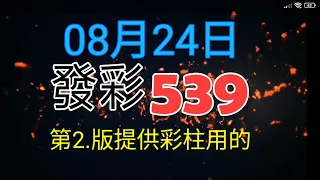 08月24日

發彩 539

第2.版提供彩柱用的